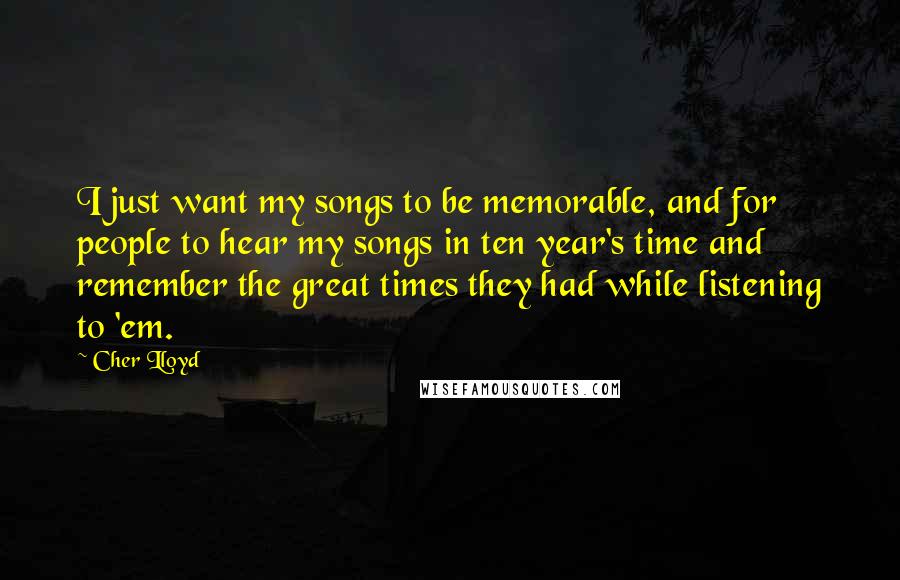 I just want my songs to be memorable, and for people to hear my songs in ten year's time and remember the great times they had while listening to 'em.

~ Cher Lloyd

WISEFAMOUSQUOTES.COM